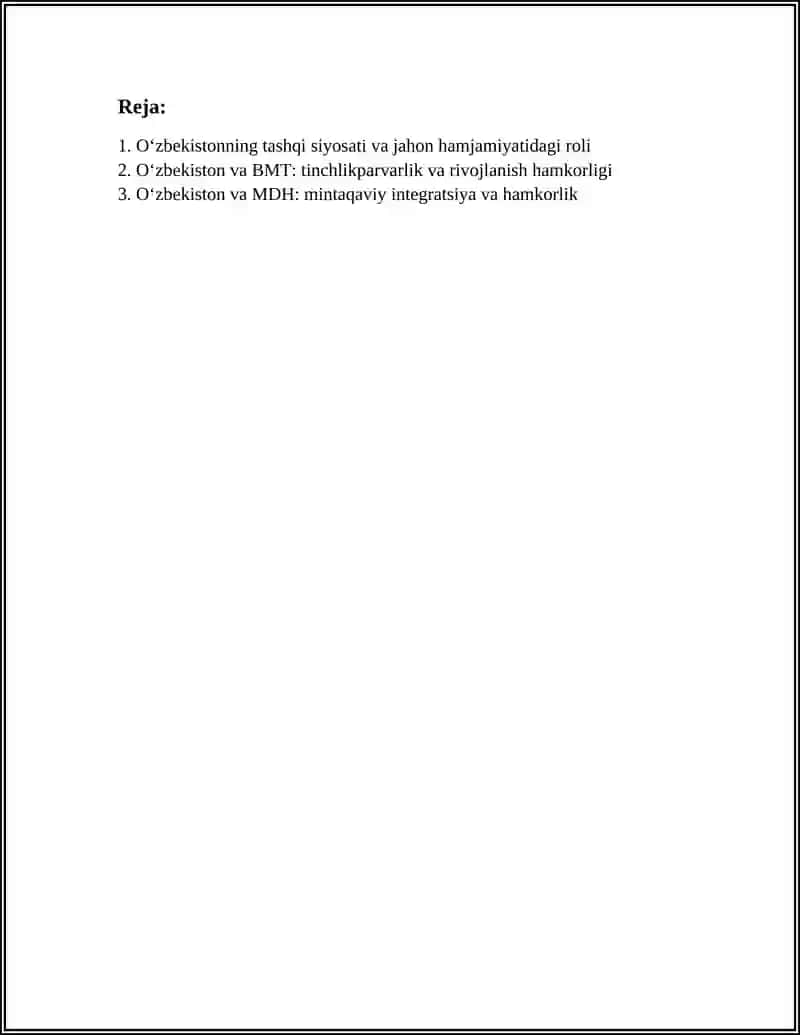 Reja:

1. O‘zbekistonning tashqi siyosati va jahon hamjamiyatidagi roli
2. O‘zbekiston va BMT: tinchlikparvarlik va rivojlanish hamkorligi
3. O‘zbekiston va MDH: mintaqaviy integratsiya va hamkorlik